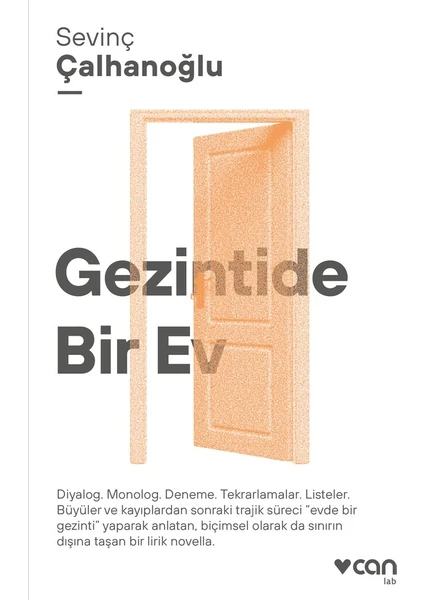 Sevinç
Çalhanoğlu

Gezintide
Bir Ev

Diyalog. Monolog. Deneme. Tekrarlamalar. Listeler. Büyüler ve kayıplardan sonraki trajik süreci "evde bir gezinti" yaparak anlatan, biçimsel olarak da sınırın dışına taşan bir lirik novella.

can
lab